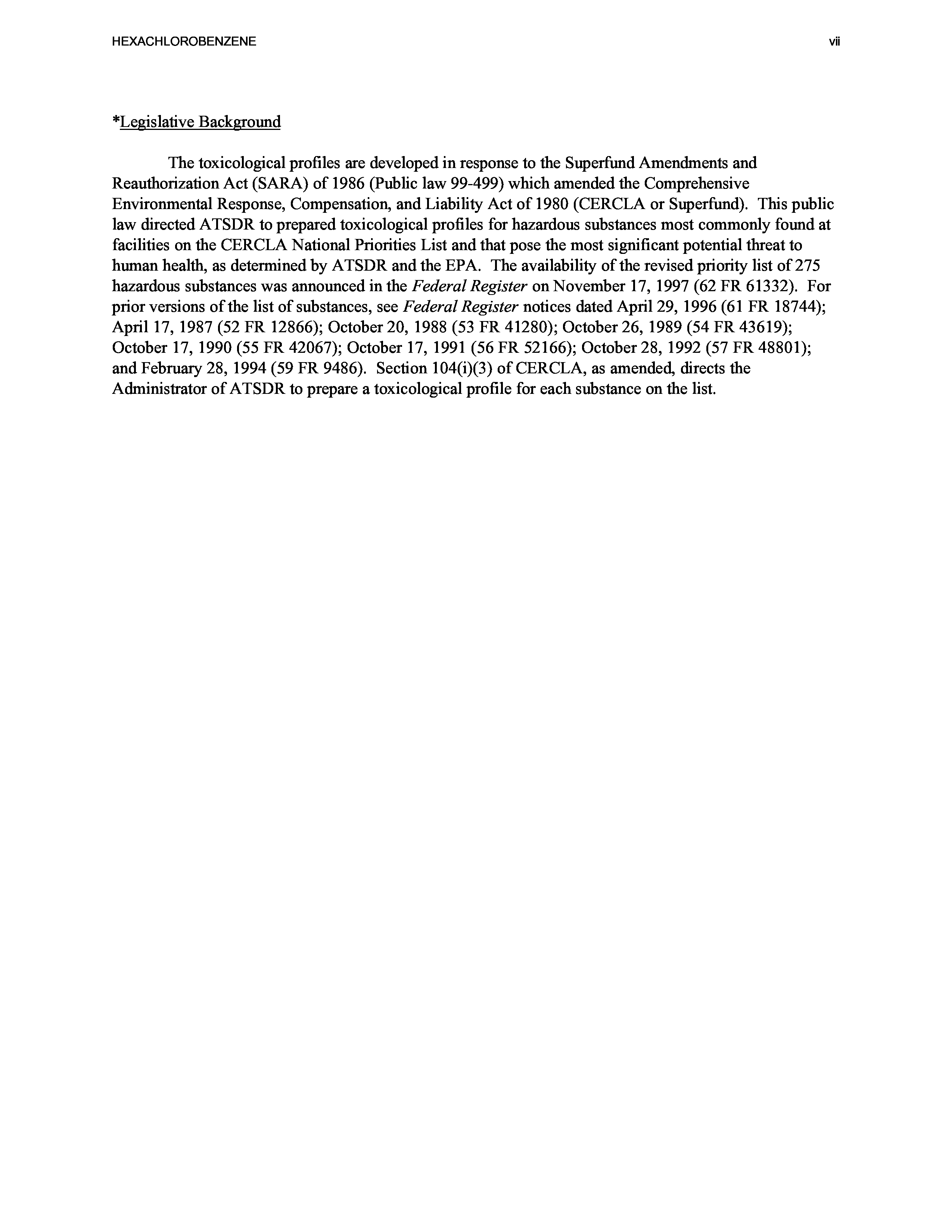 HEXACHLOROBENZENE vii

*Legislative Background

The toxicological profiles are developed in response to the Superfund Amendments and Reauthorization Act (SARA) of 1986 (Public law 99-499) which amended the Comprehensive Environmental Response, Compensation, and Liability Act of 1980 (CERCLA or Superfund). This public law directed ATSDR to prepared toxicological profiles for hazardous substances most commonly found at facilities on the CERCLA National Priorities List and that pose the most significant potential threat to human health, as determined by ATSDR and the EPA. The availability of the revised priority list of 275 hazardous substances was announced in the Federal Register on November 17, 1997 (62 FR 61332). For prior versions of the list of substances, see Federal Register notices dated April 29, 1996 (61 FR 18744); April 17, 1987 (52 FR 12866); October 20, 1988 (53 FR 41280); October 26, 1989 (54 FR 43619); October 17, 1990 (55 FR 42067); October 17, 1991 (56 FR 52166); October 28, 1992 (57 FR 48801); and February 28, 1994 (59 FR 9486). Section 104(i)(3) of CERCLA, as amended, directs the Administrator of ATSDR to prepare a toxicological profile for each substance on the list.